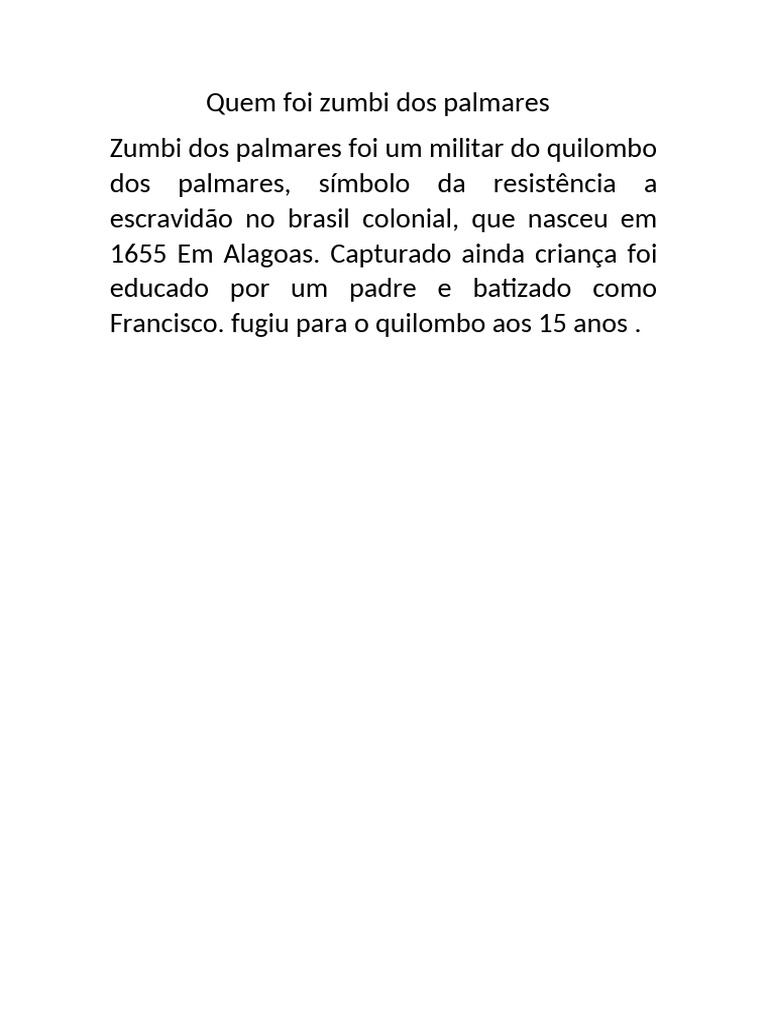 Quem foi zumbi dos palmares

Zumbi dos palmares foi um militar do quilombo dos palmares, símbolo da resistência a escravidão no brasil colonial, que nasceu em 1655 Em Alagoas. Capturado ainda criança foi educado por um padre e batizado como Francisco. fugiu para o quilombo aos 15 anos .